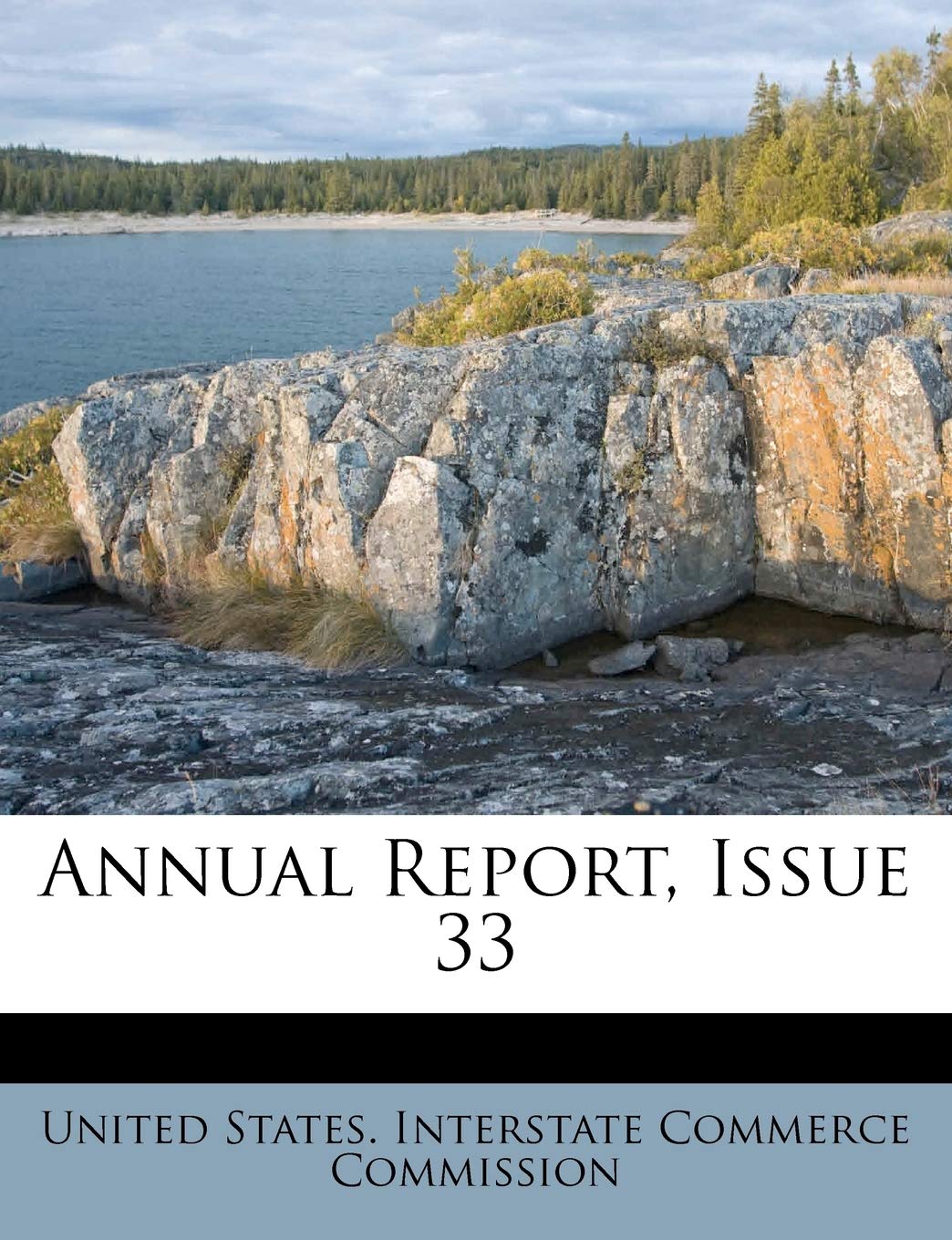 Annual Report, Issue 33

United States. Interstate Commerce Commission